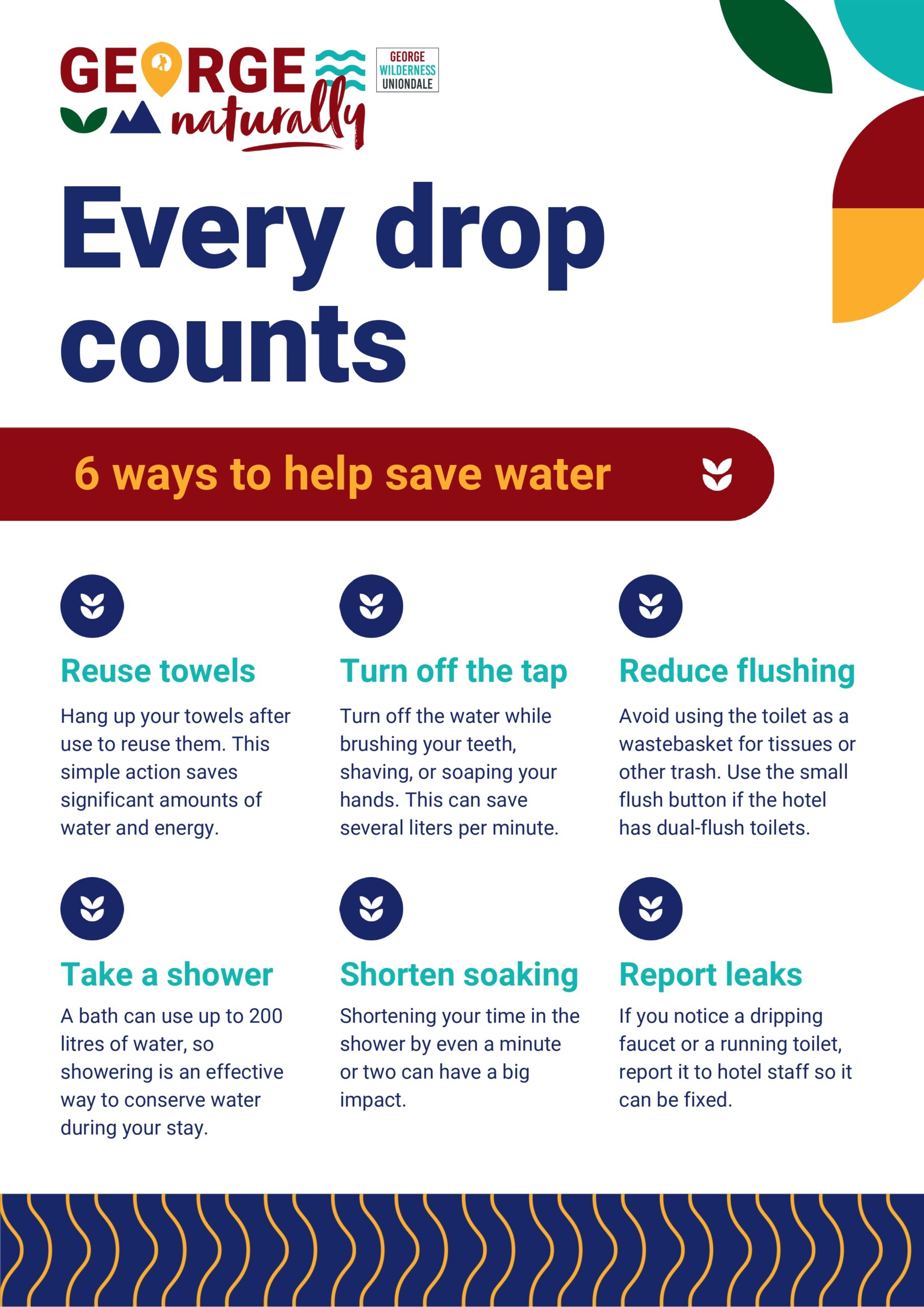 GEORGE naturally

GEORGE
WILDERNESS
UNIONDALE

Every drop counts

6 ways to help save water

Reuse towels

Hang up your towels after use to reuse them. This simple action saves significant amounts of water and energy.

Turn off the tap

Turn off the water while brushing your teeth, shaving, or soaping your hands. This can save several liters per minute.

Reduce flushing

Avoid using the toilet as a wastebasket for tissues or other trash. Use the small flush button if the hotel has dual-flush toilets.

Take a shower

A bath can use up to 200 litres of water, so showering is an effective way to conserve water during your stay.

Shorten soaking

Shortening your time in the shower by even a minute or two can have a big impact.

Report leaks

If you notice a dripping faucet or a running toilet, report it to hotel staff so it can be fixed.